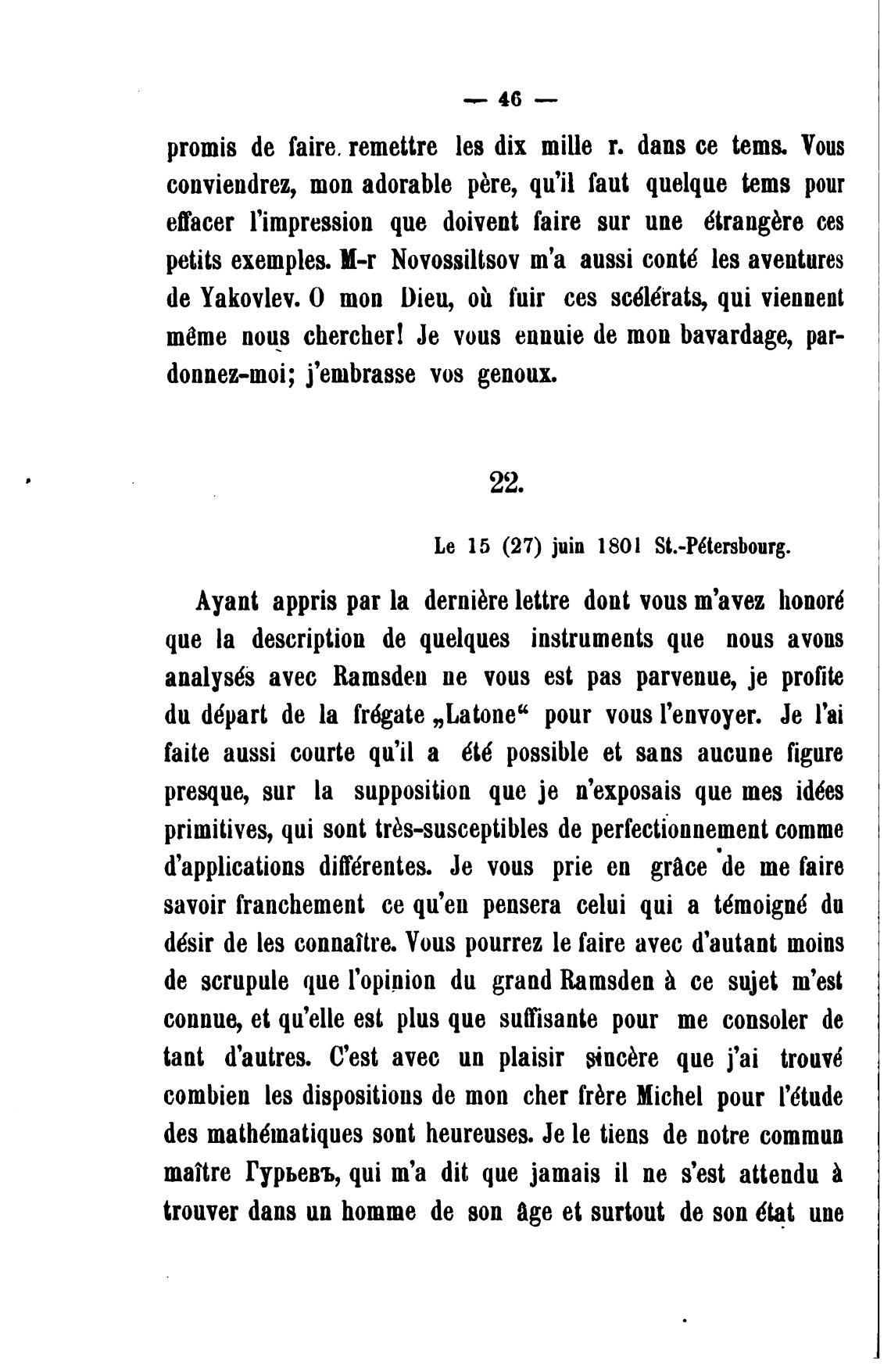 — 46 —

promis de faire remettre les dix mille r. dans ce tems. Vous conviendrez, mon adorable père, qu'il faut quelque tems pour effacer l'impression que doivent faire sur une étrangère ces petits exemples. M-r Novossiltsov m'a aussi conté les aventures de Yakovlev. O mon Dieu, où fuir ces scélérats, qui viennent même nous chercher! Je vous ennuie de mon bavardage, pardonnez-moi; j'embrasse vos genoux.

22.

Le 15 (27) juin 1801 St.-Pétersbourg.

Ayant appris par la dernière lettre dont vous m'avez honoré que la description de quelques instruments que nous avons analysés avec Ramsden ne vous est pas parvenue, je profite du départ de la frégate „Latone“ pour vous l'envoyer. Je l'ai faite aussi courte qu'il a été possible et sans aucune figure presque, sur la supposition que je n'exposais que mes idées primitives, qui sont très-susceptibles de perfectionnement comme d'applications différentes. Je vous prie en grâce de me faire savoir franchement ce qu'en pensera celui qui a témoigné du désir de les connaître. Vous pourrez le faire avec d'autant moins de scrupule que l'opinion du grand Ramsden à ce sujet m'est connue, et qu'elle est plus que suffisante pour me consoler de tant d'autres. C'est avec un plaisir sincère que j'ai trouvé combien les dispositions de mon cher frère Michel pour l'étude des mathématiques sont heureuses. Je le tiens de notre commun maître Гурьевъ, qui m'a dit que jamais il ne s'est attendu à trouver dans un homme de son âge et surtout de son état une